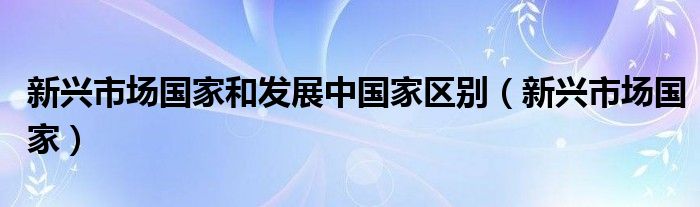 新兴市场国家和发展中国家区别（新兴市场国家）